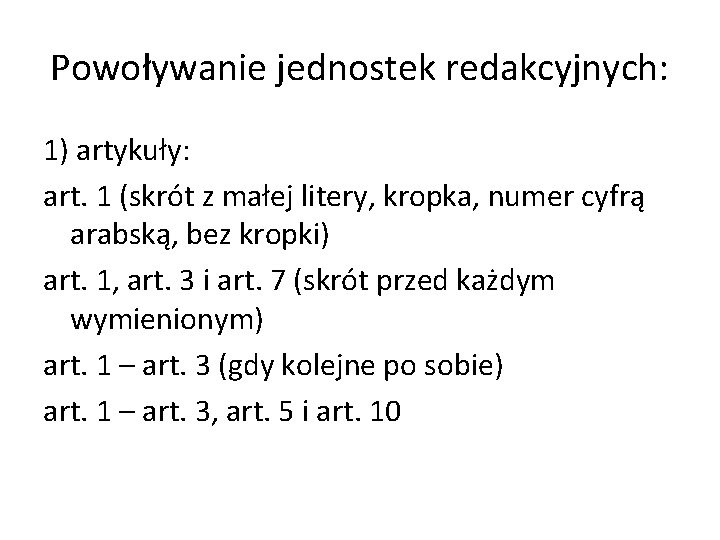 Powoływanie jednostek redakcyjnych:

1) artykuły:

art. 1 (skrót z małej litery, kropka, numer cyfrą arabską, bez kropki)

art. 1, art. 3 i art. 7 (skrót przed każdym wymienionym)

art. 1 – art. 3 (gdy kolejne po sobie)

art. 1 – art. 3, art. 5 i art. 10